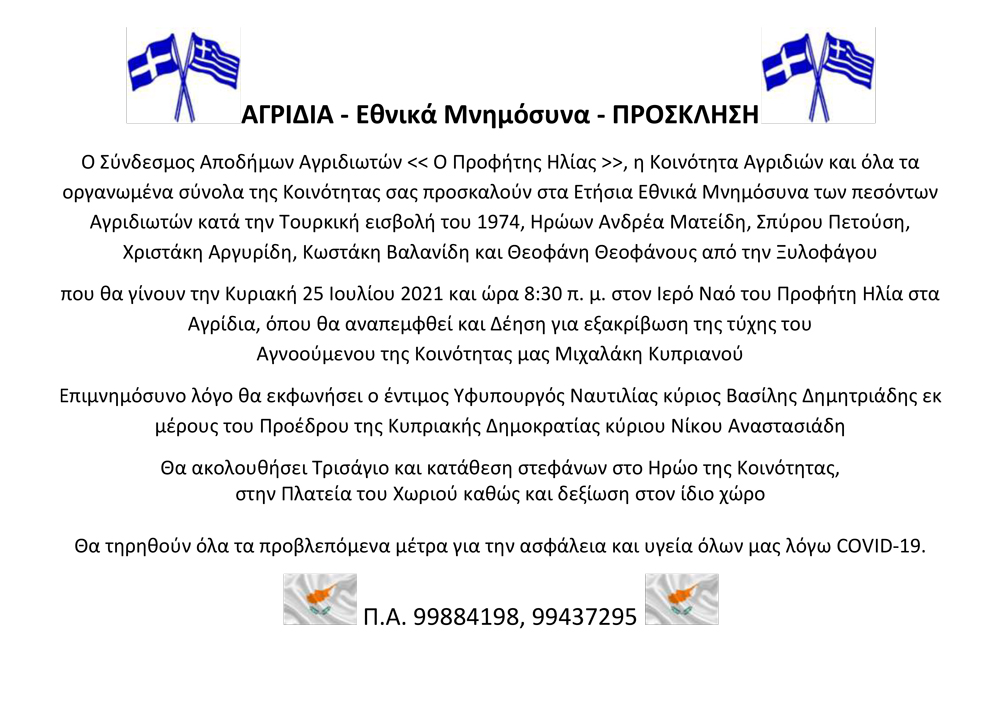 ΑΓΡΙΔΙΑ - Εθνικά Μνημόσυνα - ΠΡΟΣΚΛΗΣΗ

Ο Σύνδεσμος Αποδήμων Αγριδιωτών << Ο Προφήτης Ηλίας >>, η Κοινότητα Αγριδιών και όλα τα οργανωμένα σύνολα της Κοινότητας σας προσκαλούν στα Ετήσια Εθνικά Μνημόσυνα των πεσόντων Αγριδιωτών κατά την Τουρκική εισβολή του 1974, Ηρώων Ανδρέα Ματείδη, Σπύρου Πετούση, Χριστάκη Αργυρίδη, Κωστάκη Βαλανίδη και Θεοφάνη Θεοφάνους από την Ξυλοφάγου

που θα γίνουν την Κυριακή 25 Ιουλίου 2021 και ώρα 8:30 π. μ. στον Ιερό Ναό του Προφήτη Ηλία στα Αγρίδια, όπου θα αναπεμφθεί και Δέηση για εξακρίβωση της τύχης του Αγνοούμενου της Κοινότητας μας Μιχαλάκη Κυπριανού

Επιμνημόσυνο λόγο θα εκφωνήσει ο έντιμος Υφυπουργός Ναυτιλίας κύριος Βασίλης Δημητριάδης εκ μέρους του Προέδρου της Κυπριακής Δημοκρατίας κύριου Νίκου Αναστασιάδη

Θα ακολουθήσει Τρισάγιο και κατάθεση στεφάνων στο Ηρώο της Κοινότητας, στην Πλατεία του Χωριού καθώς και δεξίωση στον ίδιο χώρο

Θα τηρηθούν όλα τα προβλεπόμενα μέτρα για την ασφάλεια και υγεία όλων μας λόγω COVID-19.

Π.Α. 99884198, 99437295